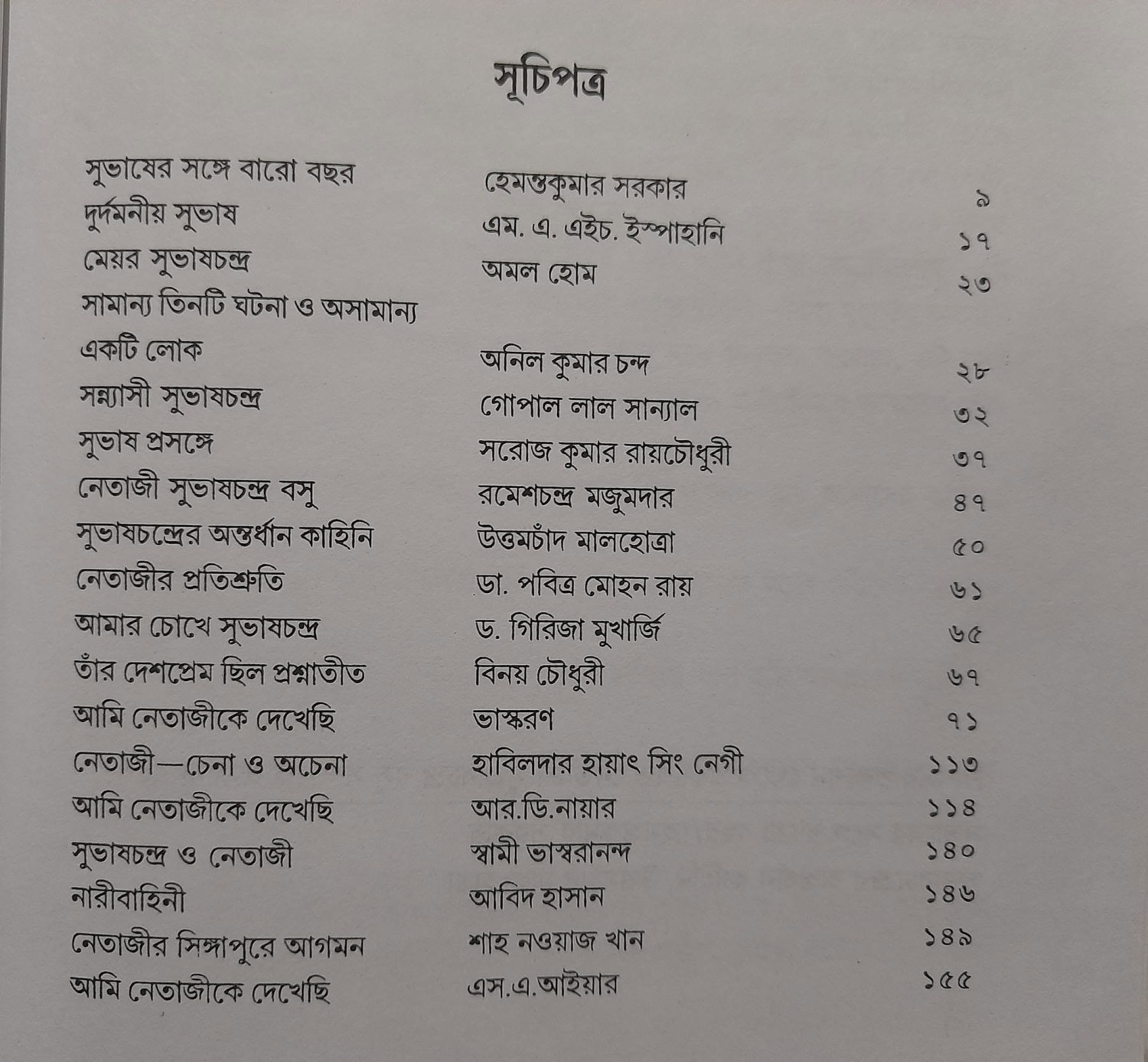 সূচিপত্র

| | | |
|---|---|---|
| সুভাষের সঙ্গে বারো বছর | হেমন্তকুমার সরকার | ৯ |
| দুর্দমনীয় সুভাষ | এম. এ. এইচ. ইস্পাহানি | ১৭ |
| মেয়র সুভাষচন্দ্র | অমল হোম | ২৩ |
| সামান্য তিনটি ঘটনা ও অসামান্য একটি লোক | অনিল কুমার চন্দ | ২৮ |
| সন্ন্যাসী সুভাষচন্দ্র | গোপাল লাল সান্যাল | ৩২ |
| সুভাষ প্রসঙ্গে | সরোজ কুমার রায়চৌধুরী | ৩৭ |
| নেতাজী সুভাষচন্দ্র বসু | রমেশচন্দ্র মজুমদার | ৪৭ |
| সুভাষচন্দ্রের অন্তর্ধান কাহিনি | উত্তমচাঁদ মালহোত্রা | ৫০ |
| নেতাজীর প্রতিশ্রুতি | ডা. পবিত্র মোহন রায় | ৬১ |
| আমার চোখে সুভাষচন্দ্র | ড. গিরিজা মুখার্জি | ৬৫ |
| তাঁর দেশপ্রেম ছিল প্রশ্নাতীত | বিনয় চৌধুরী | ৬৭ |
| আমি নেতাজীকে দেখেছি | ভাস্করণ | ৭১ |
| নেতাজী—চেনা ও অচেনা | হাবিলদার হায়াৎ সিং নেগী | ১১৩ |
| আমি নেতাজীকে দেখেছি | আর.ডি.নায়ার | ১১৪ |
| সুভাষচন্দ্র ও নেতাজী | স্বামী ভাস্বরানন্দ | ১৪০ |
| নারীবাহিনী | আবিদ হাসান | ১৪৬ |
| নেতাজীর সিঙ্গাপুরে আগমন | শাহ নওয়াজ খান | ১৪৯ |
| আমি নেতাজীকে দেখেছি | এস.এ.আইয়ার | ১৫৫ |